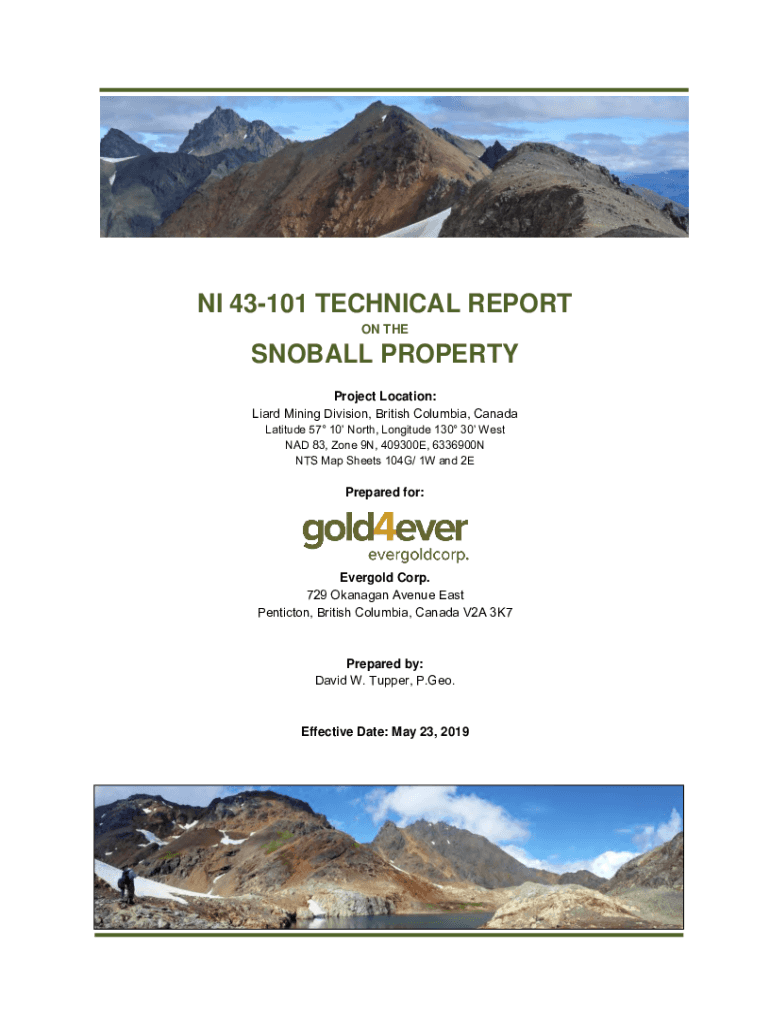 NI 43-101 TECHNICAL REPORT

ON THE

SNOBALL PROPERTY

Project Location:
Liard Mining Division, British Columbia, Canada
Latitude 57° 10' North, Longitude 130° 30' West
NAD 83, Zone 9N, 409300E, 6336900N
NTS Map Sheets 104G/ 1W and 2E

Prepared for:

gold4ever
evergoldcorp.

Evergold Corp.
729 Okanagan Avenue East
Penticton, British Columbia, Canada V2A 3K7

Prepared by:
David W. Tupper, P.Geo.

Effective Date: May 23, 2019